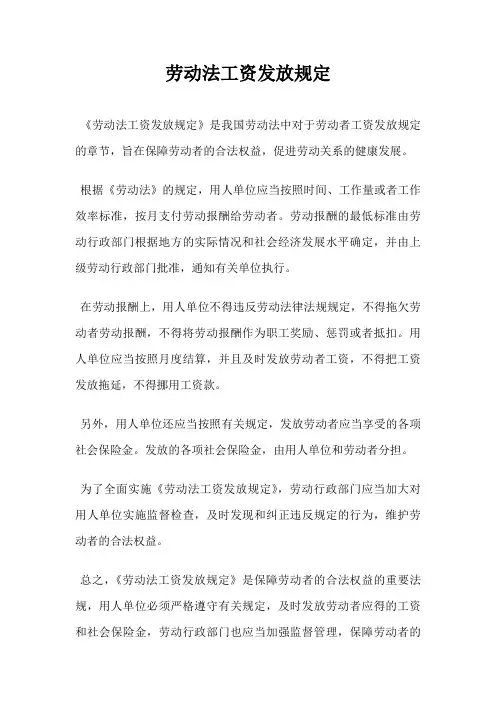 劳动法工资发放规定

《劳动法工资发放规定》是我国劳动法中对于劳动者工资发放规定的章节，旨在保障劳动者的合法权益，促进劳动关系的健康发展。

根据《劳动法》的规定，用人单位应当按照时间、工作量或者工作效率标准，按月支付劳动报酬给劳动者。劳动报酬的最低标准由劳动行政部门根据地方的实际情况和社会经济发展水平确定，并由上级劳动行政部门批准，通知有关单位执行。

在劳动报酬上，用人单位不得违反劳动法律法规规定，不得拖欠劳动者劳动报酬，不得将劳动报酬作为职工奖励、惩罚或者抵扣。用人单位应当按照月度结算，并且及时发放劳动者工资，不得把工资发放拖延，不得挪用工资款。

另外，用人单位还应当按照有关规定，发放劳动者应当享受的各项社会保险金。发放的各项社会保险金，由用人单位和劳动者分担。

为了全面实施《劳动法工资发放规定》，劳动行政部门应当加大对用人单位实施监督检查，及时发现和纠正违反规定的行为，维护劳动者的合法权益。

总之，《劳动法工资发放规定》是保障劳动者的合法权益的重要法规，用人单位必须严格遵守有关规定，及时发放劳动者应得的工资和社会保险金，劳动行政部门也应当加强监督管理，保障劳动者的